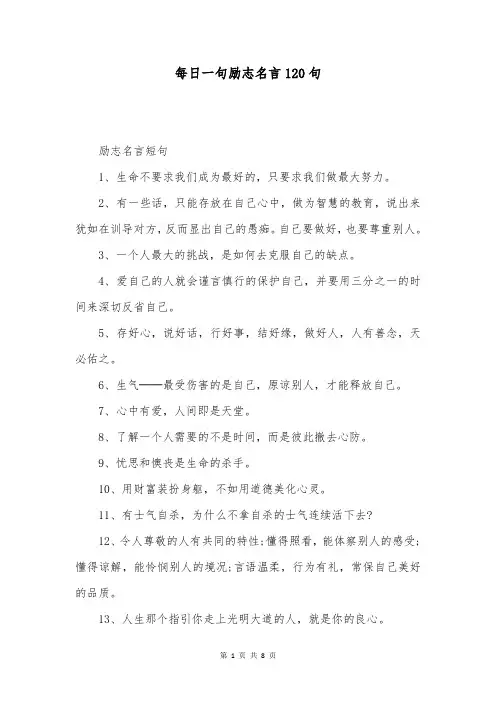 每日一句励志名言120句

励志名言短句

1、生命不要求我们成为最好的，只要求我们做最大努力。

2、有一些话，只能存放在自己心中，做为智慧的教育，说出来犹如在训导对方，反而显出自己的愚痴。自己要做好，也要尊重别人。

3、一个人最大的挑战，是如何去克服自己的缺点。

4、爱自己的人就会谨言慎行的保护自己，并要用三分之一的时间来深切反省自己。

5、存好心，说好话，行好事，结好缘，做好人，人有善念，天必佑之。

6、生气——最受伤害的是自己，原谅别人，才能释放自己。

7、心中有爱，人间即是天堂。

8、了解一个人需要的不是时间，而是彼此撤去心防。

9、忧思和懊丧是生命的杀手。

10、用财富装扮身躯，不如用道德美化心灵。

11、有士气自杀，为什么不拿自杀的士气连续活下去?

12、令人尊敬的人有共同的特性:懂得照看，能体察别人的感受;懂得谅解，能怜悯别人的境况;言语温柔，行为有礼，常保自己美好的品质。

13、人生那个指引你走上光明大道的人，就是你的良心。

第 1 页 共 8 页